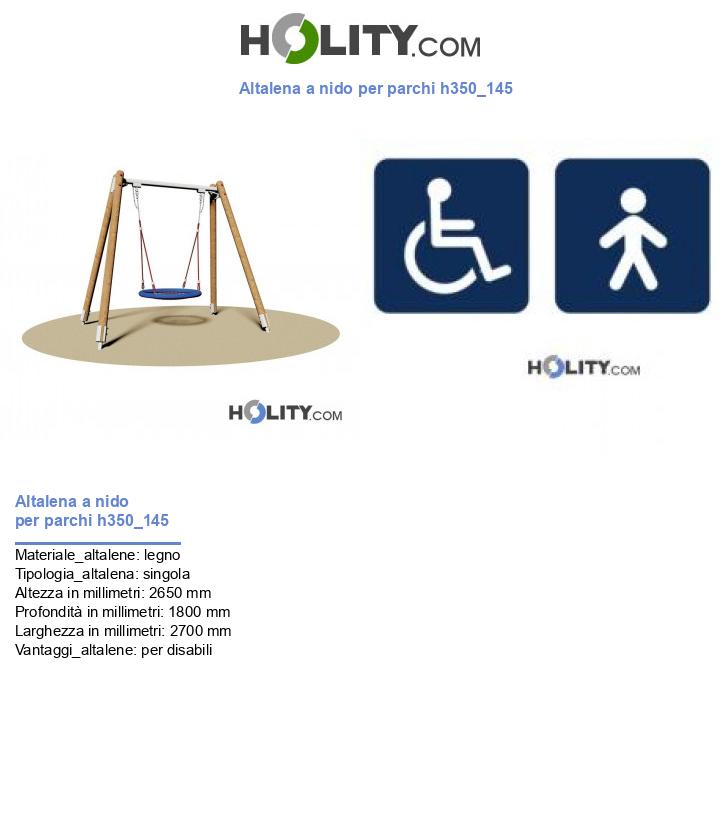 HOLITY.COM

Altalena a nido per parchi h350_145

HOLITY.COM

HOLITY.COM

Altalena a nido per parchi h350_145

Materiale_altalene: legno
Tipologia_altalena: singola
Altezza in millimetri: 2650 mm
Profondità in millimetri: 1800 mm
Larghezza in millimetri: 2700 mm
Vantaggi_altalene: per disabili